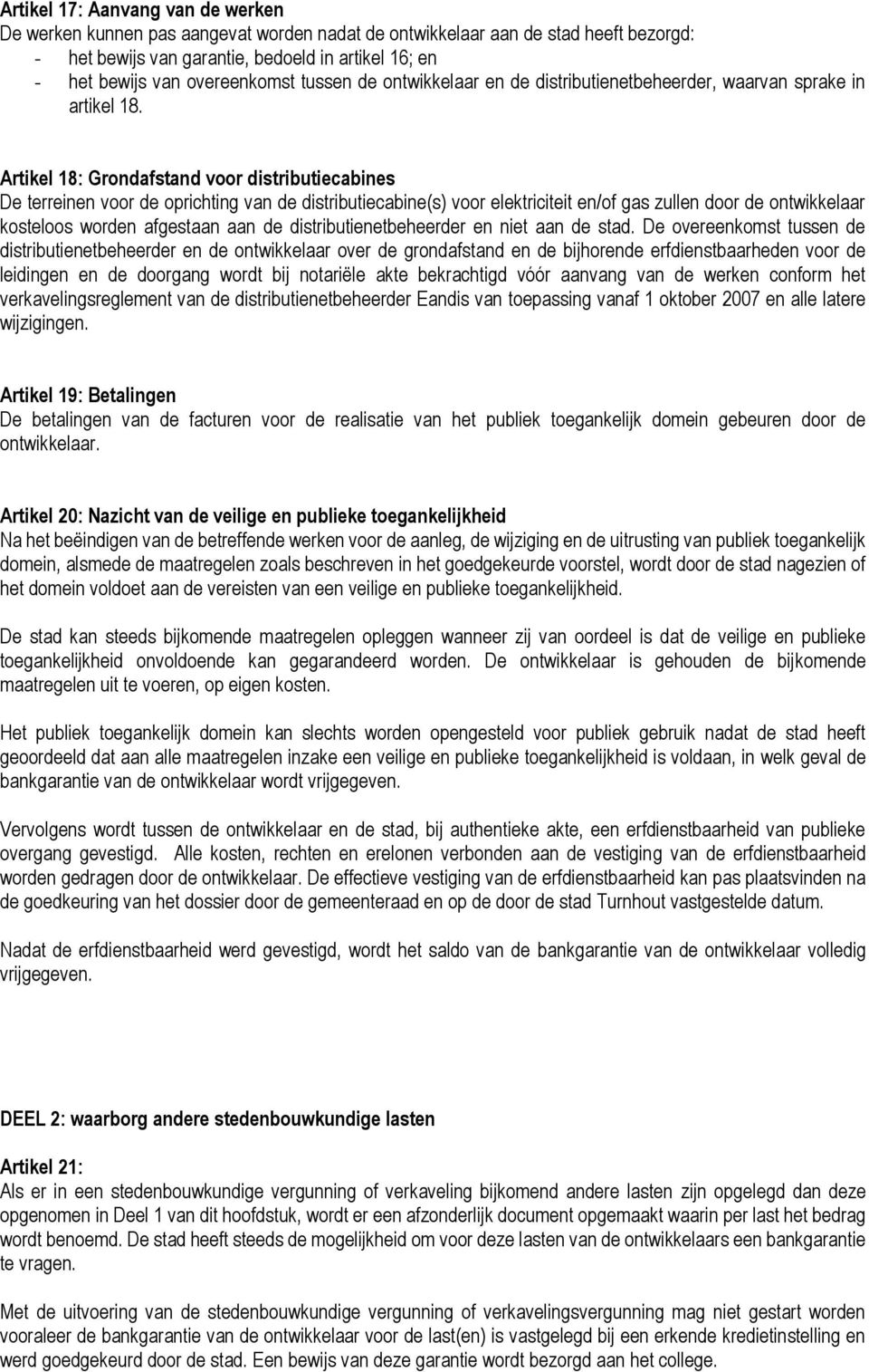 Artikel 17: Aanvang van de werken
De werken kunnen pas aangevat worden nadat de ontwikkelaar aan de stad heeft bezorgd:
- het bewijs van garantie, bedoeld in artikel 16; en
- het bewijs van overeenkomst tussen de ontwikkelaar en de distributienetbeheerder, waarvan sprake in artikel 18.

Artikel 18: Grondafstand voor distributiecabines
De terreinen voor de oprichting van de distributiecabine(s) voor elektriciteit en/of gas zullen door de ontwikkelaar kosteloos worden afgestaan aan de distributienetbeheerder en niet aan de stad. De overeenkomst tussen de distributienetbeheerder en de ontwikkelaar over de grondafstand en de bijhorende erfdienstbaarheden voor de leidingen en de doorgang wordt bij notariële akte bekrachtigd vóór aanvang van de werken conform het verkavelingsreglement van de distributienetbeheerder Eandis van toepassing vanaf 1 oktober 2007 en alle latere wijzigingen.

Artikel 19: Betalingen
De betalingen van de facturen voor de realisatie van het publiek toegankelijk domein gebeuren door de ontwikkelaar.

Artikel 20: Nazicht van de veilige en publieke toegankelijkheid
Na het beëindigen van de betreffende werken voor de aanleg, de wijziging en de uitrusting van publiek toegankelijk domein, alsmede de maatregelen zoals beschreven in het goedgekeurde voorstel, wordt door de stad nagezien of het domein voldoet aan de vereisten van een veilige en publieke toegankelijkheid.

De stad kan steeds bijkomende maatregelen opleggen wanneer zij van oordeel is dat de veilige en publieke toegankelijkheid onvoldoende kan gegarandeerd worden. De ontwikkelaar is gehouden de bijkomende maatregelen uit te voeren, op eigen kosten.

Het publiek toegankelijk domein kan slechts worden opengesteld voor publiek gebruik nadat de stad heeft geoordeeld dat aan alle maatregelen inzake een veilige en publieke toegankelijkheid is voldaan, in welk geval de bankgarantie van de ontwikkelaar wordt vrijgegeven.

Vervolgens wordt tussen de ontwikkelaar en de stad, bij authentieke akte, een erfdienstbaarheid van publieke overgang gevestigd. Alle kosten, rechten en erelonen verbonden aan de vestiging van de erfdienstbaarheid worden gedragen door de ontwikkelaar. De effectieve vestiging van de erfdienstbaarheid kan pas plaatsvinden na de goedkeuring van het dossier door de gemeenteraad en op de door de stad Turnhout vastgestelde datum.

Nadat de erfdienstbaarheid werd gevestigd, wordt het saldo van de bankgarantie van de ontwikkelaar volledig vrijgegeven.

DEEL 2: waarborg andere stedenbouwkundige lasten

Artikel 21:
Als er in een stedenbouwkundige vergunning of verkaveling bijkomend andere lasten zijn opgelegd dan deze opgenomen in Deel 1 van dit hoofdstuk, wordt er een afzonderlijk document opgemaakt waarin per last het bedrag wordt benoemd. De stad heeft steeds de mogelijkheid om voor deze lasten van de ontwikkelaars een bankgarantie te vragen.

Met de uitvoering van de stedenbouwkundige vergunning of verkavelingsvergunning mag niet gestart worden vooraleer de bankgarantie van de ontwikkelaar voor de last(en) is vastgelegd bij een erkende kredietinstelling en werd goedgekeurd door de stad. Een bewijs van deze garantie wordt bezorgd aan het college.